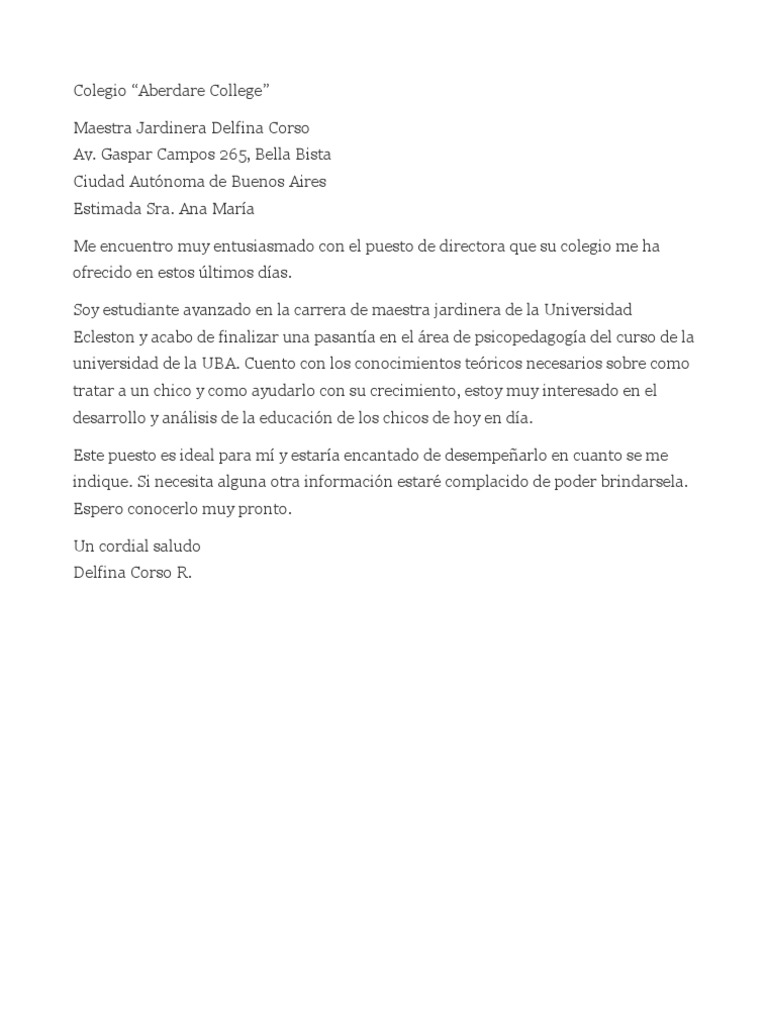 Colegio “Aberdare College”

Maestra Jardinera Delfina Corso
Av. Gaspar Campos 265, Bella Bista
Ciudad Autónoma de Buenos Aires
Estimada Sra. Ana María

Me encuentro muy entusiasmado con el puesto de directora que su colegio me ha ofrecido en estos últimos días.

Soy estudiante avanzado en la carrera de maestra jardinera de la Universidad Ecleston y acabo de finalizar una pasantía en el área de psicopedagogía del curso de la universidad de la UBA. Cuento con los conocimientos teóricos necesarios sobre como tratar a un chico y como ayudarlo con su crecimiento, estoy muy interesado en el desarrollo y análisis de la educación de los chicos de hoy en día.

Este puesto es ideal para mí y estaría encantado de desempeñarlo en cuanto se me indique. Si necesita alguna otra información estaré complacido de poder brindarsela. Espero conocerlo muy pronto.

Un cordial saludo
Delfina Corso R.